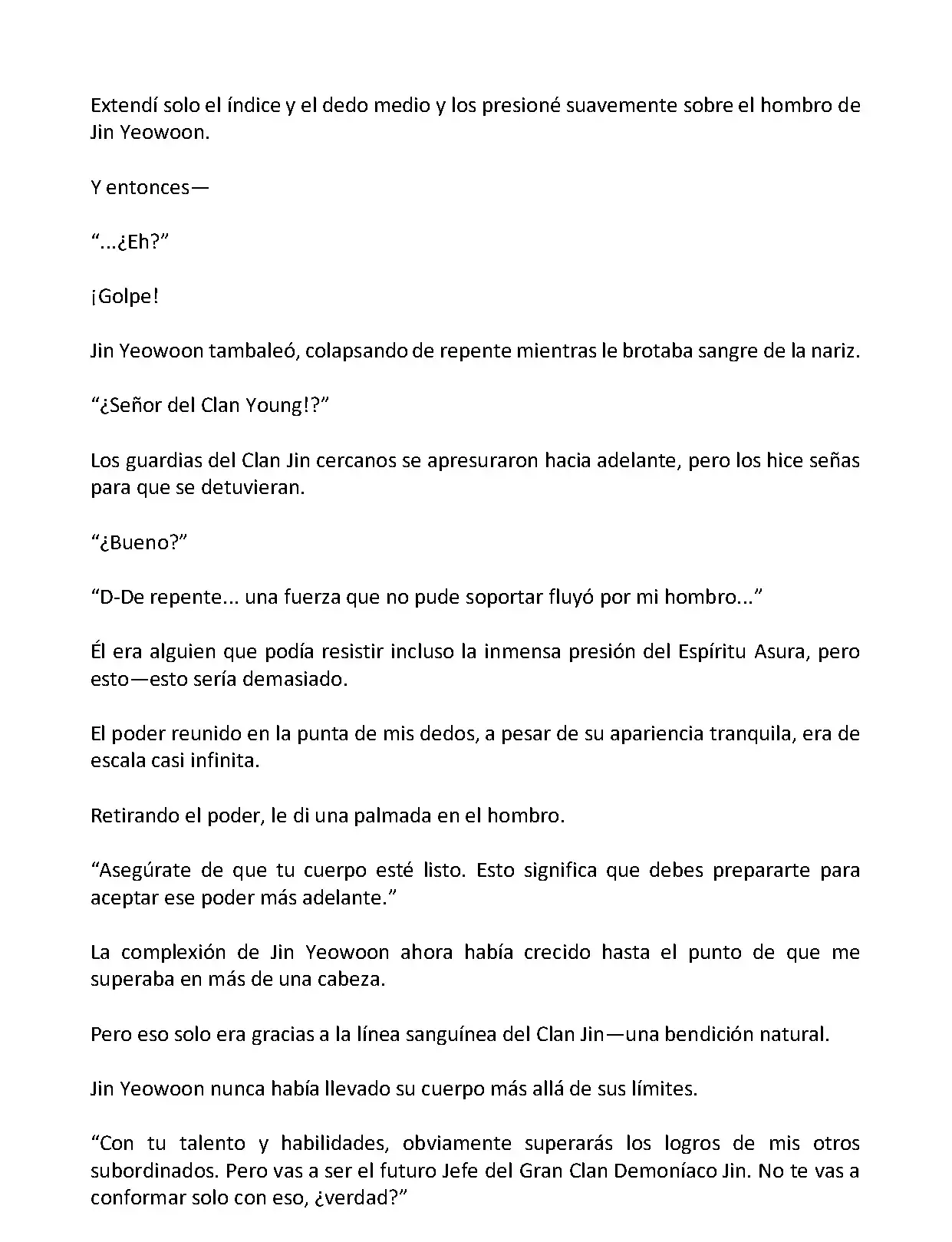 Extendí solo el índice y el dedo medio y los presioné suavemente sobre el hombro de Jin Yeowoon.

Y entonces—

“...¿Eh?”

¡Golpe!

Jin Yeowoon tambaleó, colapsando de repente mientras le brotaba sangre de la nariz.

“¿Señor del Clan Young!?”

Los guardias del Clan Jin cercanos se apresuraron hacia adelante, pero los hice señas para que se detuvieran.

“¿Bueno?”

“D-De repente... una fuerza que no pude soportar fluyó por mi hombro...”

Él era alguien que podía resistir incluso la inmensa presión del Espíritu Asura, pero esto—esto sería demasiado.

El poder reunido en la punta de mis dedos, a pesar de su apariencia tranquila, era de escala casi infinita.

Retirando el poder, le di una palmada en el hombro.

“Asegúrate de que tu cuerpo esté listo. Esto significa que debes prepararte para aceptar ese poder más adelante.”

La complexión de Jin Yeowoon ahora había crecido hasta el punto de que me superaba en más de una cabeza.

Pero eso solo era gracias a la línea sanguínea del Clan Jin—una bendición natural.

Jin Yeowoon nunca había llevado su cuerpo más allá de sus límites.

“Con tu talento y habilidades, obviamente superarás los logros de mis otros subordinados. Pero vas a ser el futuro Jefe del Gran Clan Demoníaco Jin. No te vas a conformar solo con eso, ¿verdad?”